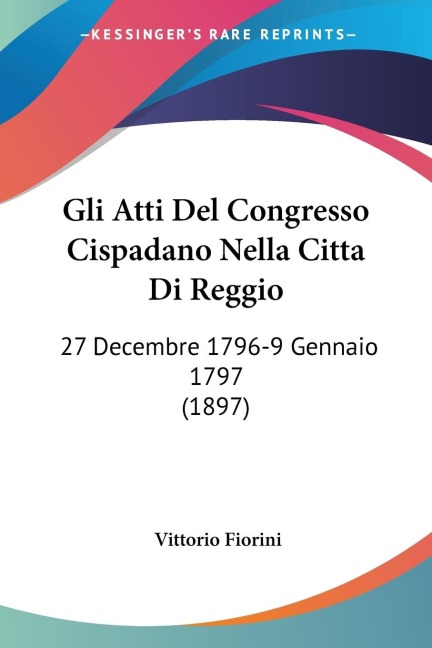 —KESSINGER'S RARE REPRINTS—

Gli Atti Del Congresso Cispadano Nella Citta Di Reggio

27 Decembre 1796-9 Gennaio 1797
(1897)

Vittorio Fiorini